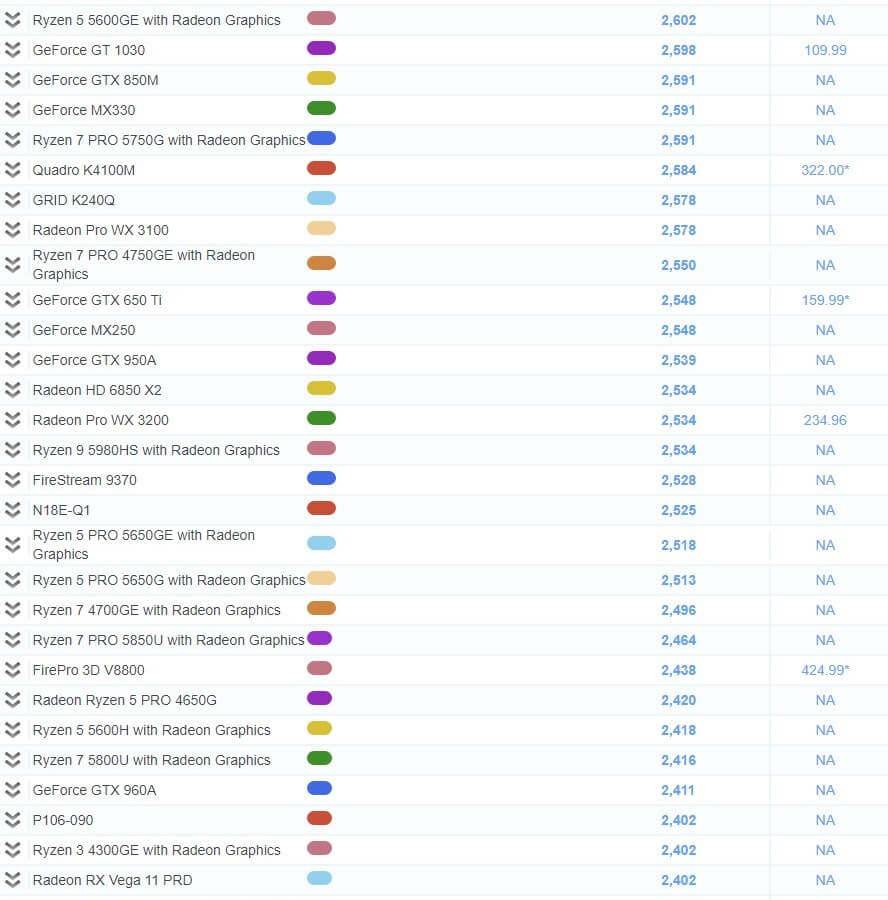 | | | |
|---|---|---|
| Ryzen 5 5600GE with Radeon Graphics | 2,602 | NA |
| GeForce GT 1030 | 2,598 | 109.99 |
| GeForce GTX 850M | 2,591 | NA |
| GeForce MX330 | 2,591 | NA |
| Ryzen 7 PRO 5750G with Radeon Graphics | 2,591 | NA |
| Quadro K4100M | 2,584 | 322.00* |
| GRID K240Q | 2,578 | NA |
| Radeon Pro WX 3100 | 2,578 | NA |
| Ryzen 7 PRO 4750GE with Radeon Graphics | 2,550 | NA |
| GeForce GTX 650 Ti | 2,548 | 159.99* |
| GeForce MX250 | 2,548 | NA |
| GeForce GTX 950A | 2,539 | NA |
| Radeon HD 6850 X2 | 2,534 | NA |
| Radeon Pro WX 3200 | 2,534 | 234.96 |
| Ryzen 9 5980HS with Radeon Graphics | 2,534 | NA |
| FireStream 9370 | 2,528 | NA |
| N18E-Q1 | 2,525 | NA |
| Ryzen 5 PRO 5650GE with Radeon Graphics | 2,518 | NA |
| Ryzen 5 PRO 5650G with Radeon Graphics | 2,513 | NA |
| Ryzen 7 4700GE with Radeon Graphics | 2,496 | NA |
| Ryzen 7 PRO 5850U with Radeon Graphics | 2,464 | NA |
| FirePro 3D V8800 | 2,438 | 424.99* |
| Radeon Ryzen 5 PRO 4650G | 2,420 | NA |
| Ryzen 5 5600H with Radeon Graphics | 2,418 | NA |
| Ryzen 7 5800U with Radeon Graphics | 2,416 | NA |
| GeForce GTX 960A | 2,411 | NA |
| P106-090 | 2,402 | NA |
| Ryzen 3 4300GE with Radeon Graphics | 2,402 | NA |
| Radeon RX Vega 11 PRD | 2,402 | NA |